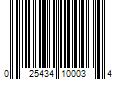 0 25434 10003 4